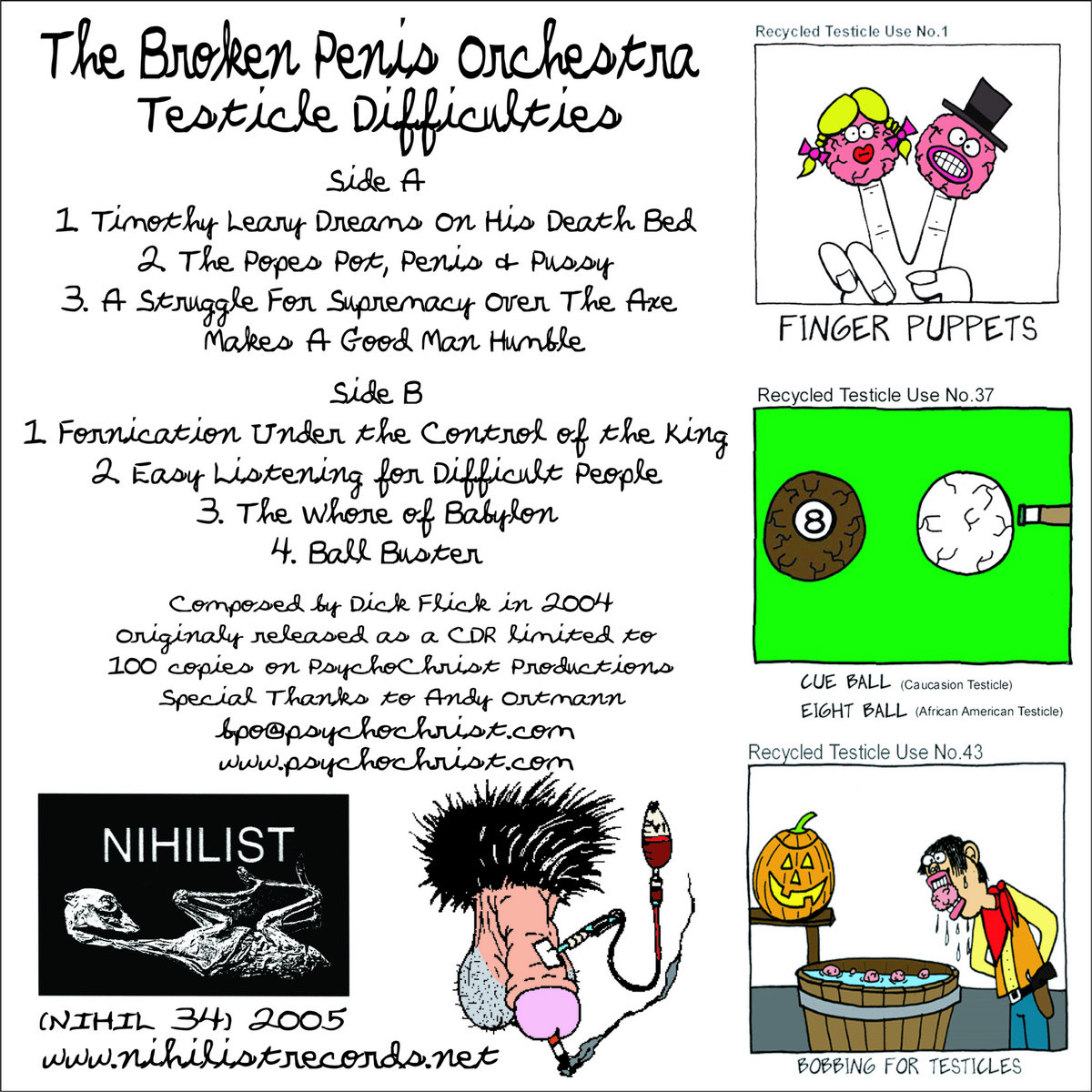 The Broken Penis Orchestra
Testicle Difficulties

Side A
1. Timothy Leary Dreams On His Death Bed
2. The Popes Pot, Penis & Pussy
3. A Struggle For Supremacy Over The Axe Makes A Good Man Humble

Side B
1. Fornication Under the Control of the King
2. Easy Listening for Difficult People
3. The Whore of Babylon
4. Ball Buster

Composed by Dick Flick in 2004
Originaly released as a CDR limited to
100 copies on PsychoChrist Productions
Special Thanks to Andy Ortmann
bpo@psychochrist.com
www.psychochrist.com

NIHILIST

(NIHIL 34) 2005
www.nihilistrecords.net

Recycled Testicle Use No.1

FINGER PUPPETS

Recycled Testicle Use No.37

8

CUE BALL (Caucasion Testicle)
EIGHT BALL (African American Testicle)

Recycled Testicle Use No.43

BOBBING FOR TESTICLES